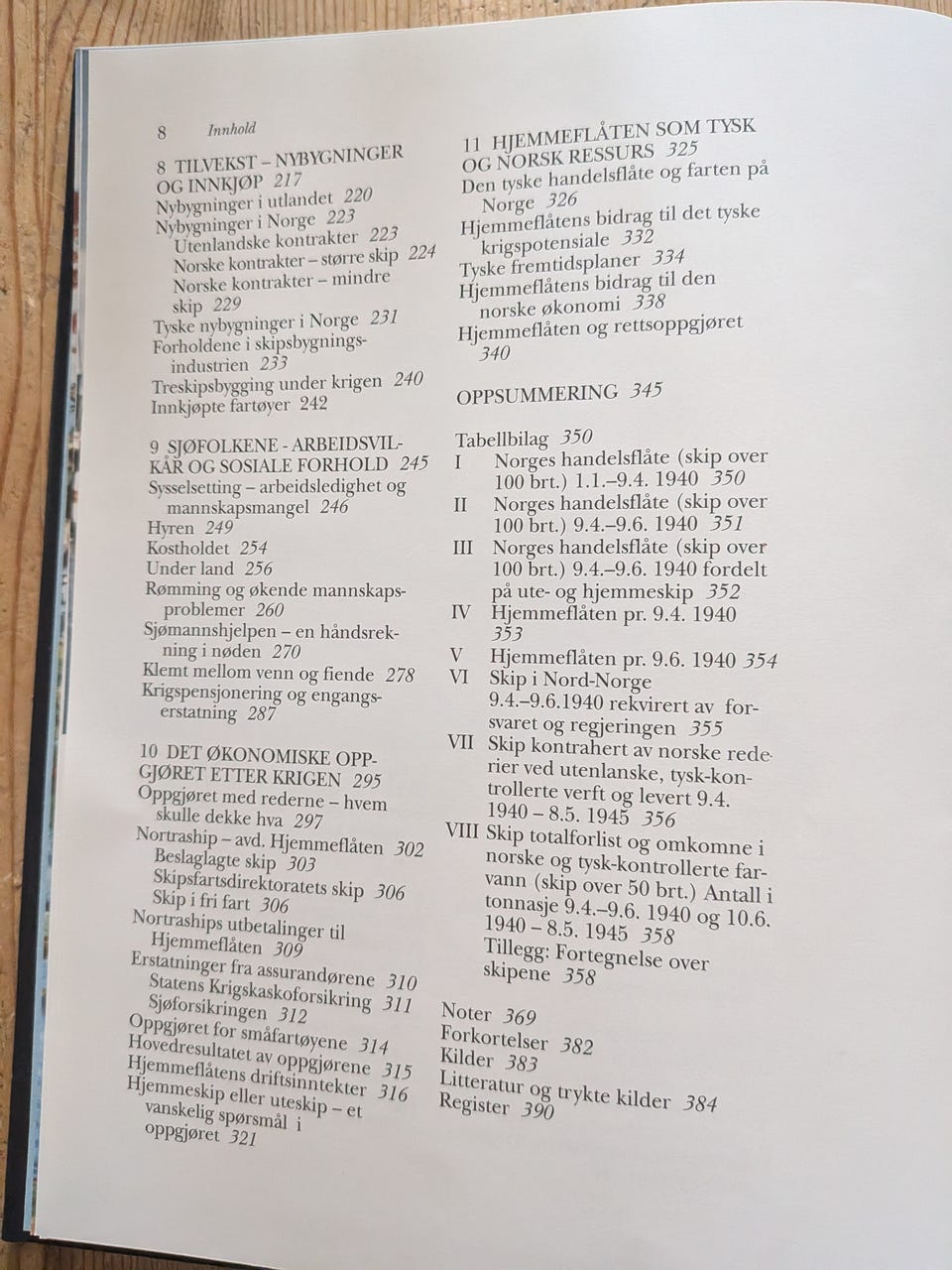 8 Innhold

8 TILVEKST – NYBYGNINGER OG INNKJØP 217
Nybygninger i utlandet 220
Nybygninger i Norge 223
Utenlandske kontrakter 223
Norske kontrakter – større skip 224
Norske kontrakter – mindre skip 229
Tyske nybygninger i Norge 231
Forholdene i skipsbygningsindustrien 233
Treskipsbygging under krigen 240
Innkjøpte fartøyer 242

9 SJØFOLKENE - ARBEIDSVILKÅR OG SOSIALE FORHOLD 245
Sysselsetting – arbeidsledighet og mannskapsmangel 246
Hyren 249
Kostholdet 254
Under land 256
Rømming og økende mannskapsproblemer 260
Sjømannshjelpen – en håndsrekning i nøden 270
Klemt mellom venn og fiende 278
Krigspensjonering og engangserstatning 287

10 DET ØKONOMISKE OPPGJØRET ETTER KRIGEN 295
Oppgjøret med rederne – hvem skulle dekke hva 297
Nortraship – avd. Hjemmeflåten 302
Beslaglagte skip 303
Skipsfartsdirektoratets skip 306
Skip i fri fart 306
Nortraships utbetalinger til Hjemmeflåten 309
Erstatninger fra assurandørene 310
Statens Krigskaskoforsikring 311
Sjøforsikringen 312
Oppgjøret for småfartøyene 314
Hovedresultatet av oppgjørene 315
Hjemmeflåtens driftsinntekter 316
Hjemmeskip eller uteskip – et vanskelig spørsmål i oppgjøret 321

11 HJEMMEFLÅTEN SOM TYSK OG NORSK RESSURS 325
Den tyske handelsflåte og farten på Norge 326
Hjemmeflåtens bidrag til det tyske krigspotensiale 332
Tyske fremtidsplaner 334
Hjemmeflåtens bidrag til den norske økonomi 338
Hjemmeflåten og rettsoppgjøret 340

OPPSUMMERING 345

Tabellbilag 350
I Norges handelsflåte (skip over 100 brt.) 1.1.–9.4. 1940 350
II Norges handelsflåte (skip over 100 brt.) 9.4.–9.6. 1940 351
III Norges handelsflåte (skip over 100 brt.) 9.4.–9.6. 1940 fordelt på ute- og hjemmeskip 352
IV Hjemmeflåten pr. 9.4. 1940 353
V Hjemmeflåten pr. 9.6. 1940 354
VI Skip i Nord-Norge 9.4.–9.6.1940 rekvirert av forsvaret og regjeringen 355
VII Skip kontrahert av norske rederier ved utenlanske, tysk-kontrollerte verft og levert 9.4. 1940 – 8.5. 1945 356
VIII Skip totalforlist og omkomne i norske og tysk-kontrollerte farvann (skip over 50 brt.) Antall i tonnasje 9.4.–9.6. 1940 og 10.6. 1940 – 8.5. 1945 358
Tillegg: Fortegnelse over skipene 358

Noter 369
Forkortelser 382
Kilder 383
Litteratur og trykte kilder 384
Register 390